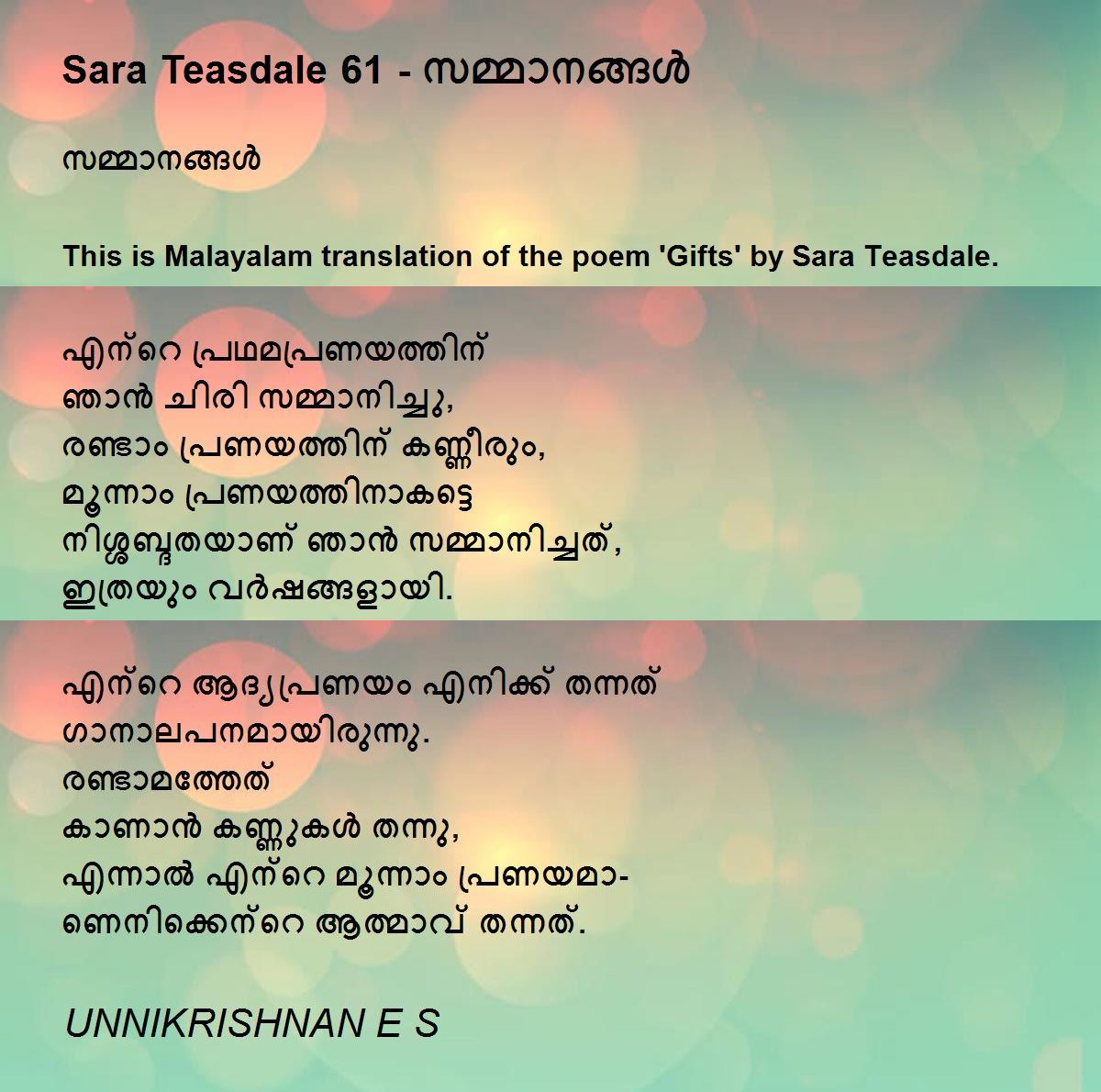 Sara Teasdale 61 - സമ്മാനങ്ങൾ

സമ്മാനങ്ങൾ

This is Malayalam translation of the poem 'Gifts' by Sara Teasdale.

എന്റെ പ്രഥമപ്രണയത്തിന്
ഞാൻ ചിരി സമ്മാനിച്ചു,
രണ്ടാം പ്രണയത്തിന് കണ്ണീരും,
മൂന്നാം പ്രണയത്തിനാകട്ടെ
നിശ്ശബ്ദതയാണ് ഞാൻ സമ്മാനിച്ചത്,
ഇത്രയും വർഷങ്ങളായി.

എന്റെ ആദ്യപ്രണയം എനിക്ക് തന്നത്
ഗാനാലപനമായിരുന്നു.
രണ്ടാമത്തേത്
കാണാൻ കണ്ണുകൾ തന്നു,
എന്നാൽ എന്റെ മൂന്നാം പ്രണയമാ-
ണെനിക്കെന്റെ ആത്മാവ് തന്നത്.

UNNIKRISHNAN E S